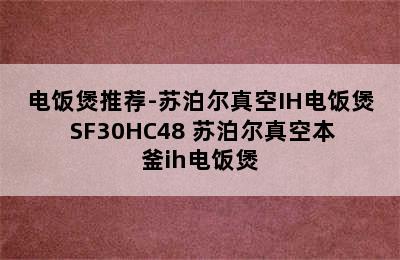 电饭煲推荐-苏泊尔真空IH电饭煲SF30HC48 苏泊尔真空本釜ih电饭煲